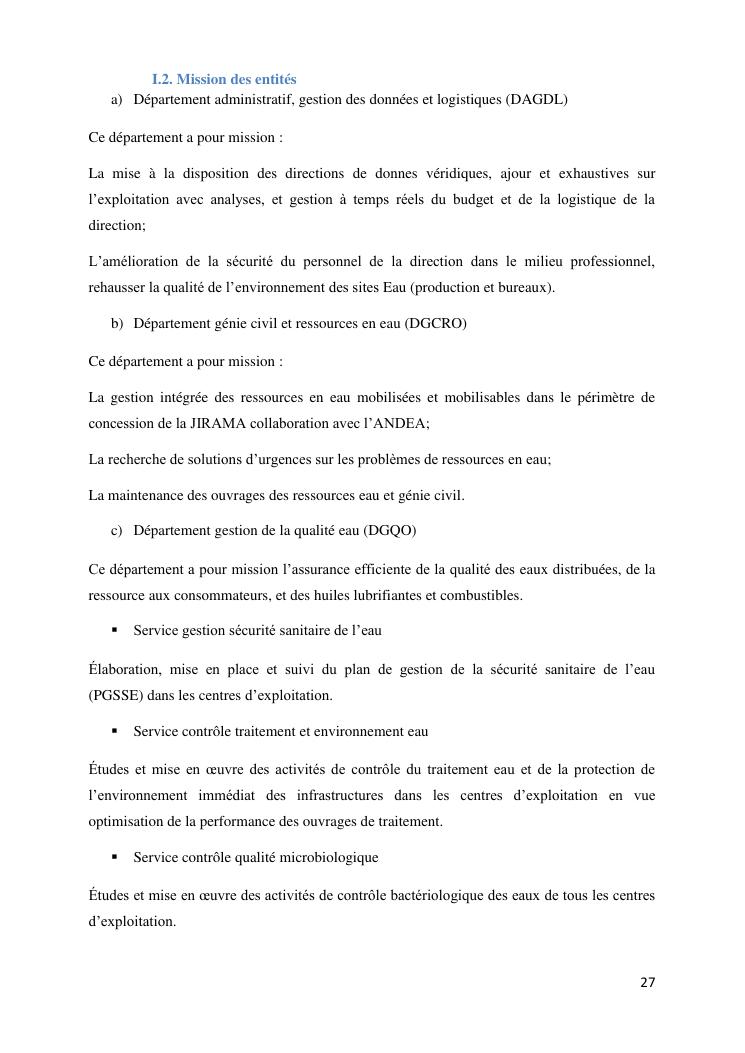 I.2. Mission des entités

a) Département administratif, gestion des données et logistiques (DAGDL)

Ce département a pour mission :

La mise à la disposition des directions de donnes véridiques, ajour et exhaustives sur l'exploitation avec analyses, et gestion à temps réels du budget et de la logistique de la direction;

L'amélioration de la sécurité du personnel de la direction dans le milieu professionnel, rehausser la qualité de l'environnement des sites Eau (production et bureaux).

b) Département génie civil et ressources en eau (DGCRO)

Ce département a pour mission :

La gestion intégrée des ressources en eau mobilisées et mobilisables dans le périmètre de concession de la JIRAMA collaboration avec l'ANDEA;

La recherche de solutions d'urgences sur les problèmes de ressources en eau;

La maintenance des ouvrages des ressources eau et génie civil.

c) Département gestion de la qualité eau (DGQO)

Ce département a pour mission l'assurance efficiente de la qualité des eaux distribuées, de la ressource aux consommateurs, et des huiles lubrifiantes et combustibles.

▪ Service gestion sécurité sanitaire de l'eau

Élaboration, mise en place et suivi du plan de gestion de la sécurité sanitaire de l'eau (PGSSE) dans les centres d'exploitation.

▪ Service contrôle traitement et environnement eau

Études et mise en œuvre des activités de contrôle du traitement eau et de la protection de l'environnement immédiat des infrastructures dans les centres d'exploitation en vue optimisation de la performance des ouvrages de traitement.

▪ Service contrôle qualité microbiologique

Études et mise en œuvre des activités de contrôle bactériologique des eaux de tous les centres d'exploitation.

27